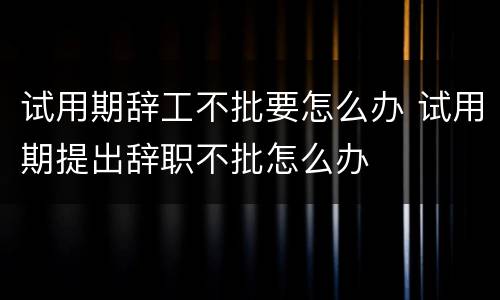 试用期辞工不批要怎么办 试用期提出辞职不批怎么办